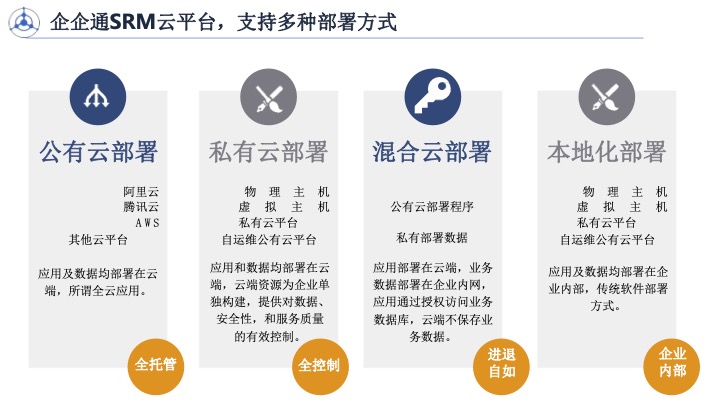 企企通SRM云平台，支持多种部署方式

公有云部署

阿里云
腾讯云
AWS
其他云平台

应用及数据均部署在云端，所谓全云应用。

全托管

私有云部署

物理主机
虚拟主机
私有云平台
自运维公有云平台

应用和数据均部署在云端，云端资源为企业单独构建，提供对数据、安全性，和服务质量的有效控制。

全控制

混合云部署

公有云部署程序

私有部署数据

应用部署在云端，业务数据部署在企业内网，应用通过授权访问业务数据库，云端不保存业务数据。

进退自如

本地化部署

物理主机
虚拟主机
私有云平台
自运维公有云平台

应用及数据均部署在企业内部，传统软件部署方式。

企业内部